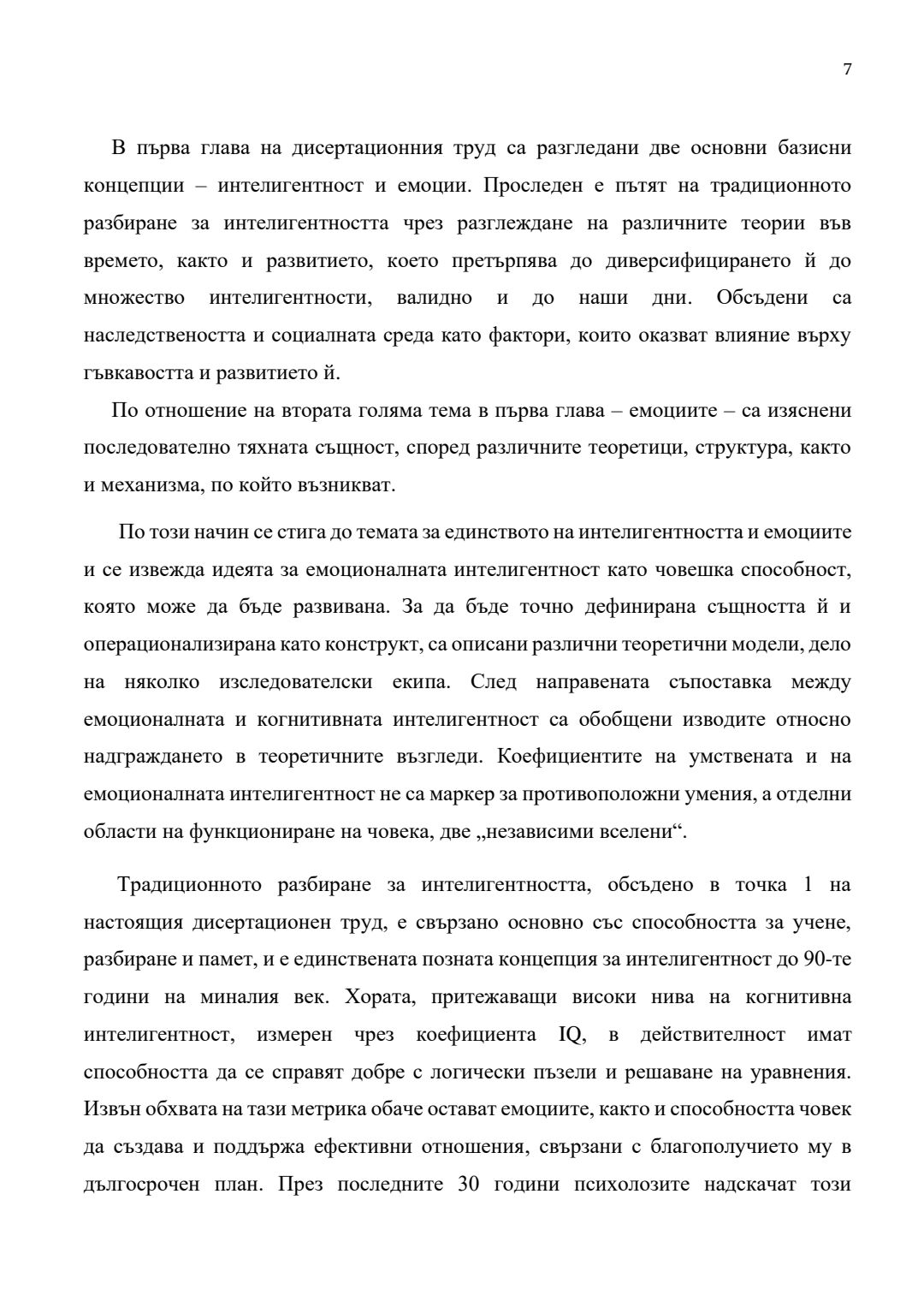 7

В първа глава на дисертационния труд са разгледани две основни базисни концепции – интелигентност и емоции. Проследен е пътят на традиционното разбиране за интелигентността чрез разглеждане на различните теории във времето, както и развитието, което претърпява до диверсифицирането й до множество интелигентности, валидно и до наши дни. Обсъдени са наследствеността и социалната среда като фактори, които оказват влияние върху гъвкавостта и развитието й.

По отношение на втората голяма тема в първа глава – емоциите – са изяснени последователно тяхната същност, според различните теоретици, структура, както и механизма, по който възникват.

По този начин се стига до темата за единството на интелигентността и емоциите и се извежда идеята за емоционалната интелигентност като човешка способност, която може да бъде развивана. За да бъде точно дефинирана същността й и операционализирана като конструкт, са описани различни теоретични модели, дело на няколко изследователски екипа. След направената съпоставка между емоционалната и когнитивната интелигентност са обобщени изводите относно надграждането в теоретичните възгледи. Коефициентите на умствената и на емоционалната интелигентност не са маркер за противоположни умения, а отделни области на функциониране на човека, две „независими вселени“.

Традиционното разбиране за интелигентността, обсъдено в точка 1 на настоящия дисертационен труд, е свързано основно със способността за учене, разбиране и памет, и е единствената позната концепция за интелигентност до 90-те години на миналия век. Хората, притежаващи високи нива на когнитивна интелигентност, измерен чрез коефициента IQ, в действителност имат способността да се справят добре с логически пъзели и решаване на уравнения. Извън обхвата на тази метрика обаче остават емоциите, както и способността човек да създава и поддържа ефективни отношения, свързани с благополучието му в дългосрочен план. През последните 30 години психолозите надскачат този